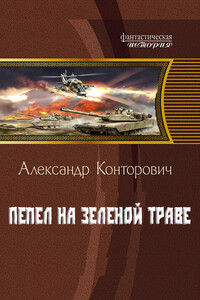 фантастическая история

Александр Конторович

ПЕПЕЛ НА ЗЕЛЕНОЙ ТРАВЕ